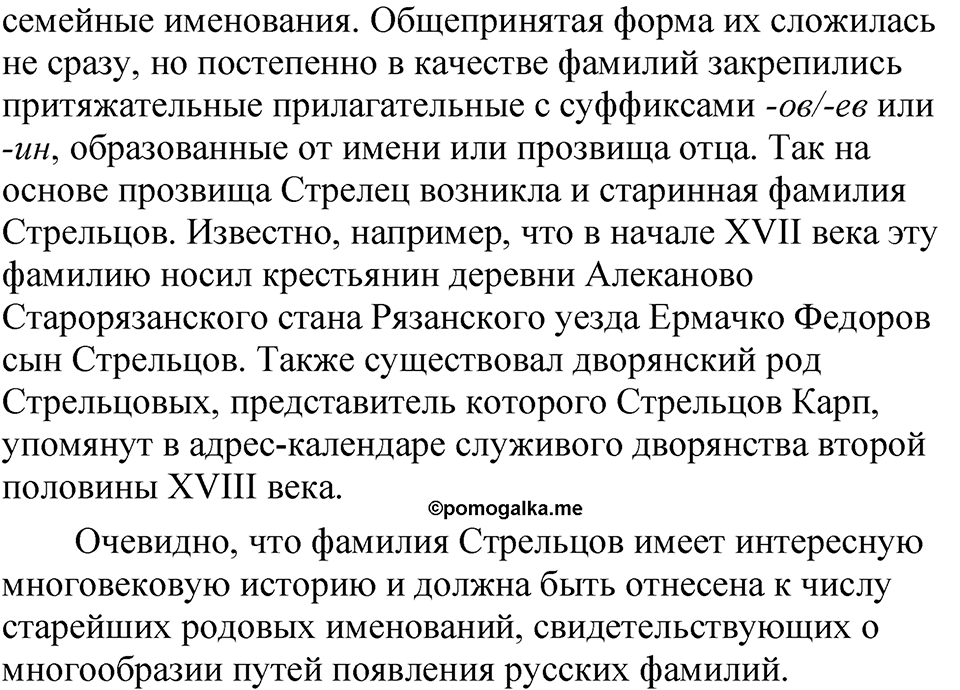 семейные именования. Общепринятая форма их сложилась не сразу, но постепенно в качестве фамилий закрепились притяжательные прилагательные с суффиксами -ов/-ев или -ин, образованные от имени или прозвища отца. Так на основе прозвища Стрелец возникла и старинная фамилия Стрельцов. Известно, например, что в начале XVII века эту фамилию носил крестьянин деревни Алеканово Старорязанского стана Рязанского уезда Ермачко Федоров сын Стрельцов. Также существовал дворянский род Стрельцовых, представитель которого Стрельцов Карп, упомянут в адрес-календаре служивого дворянства второй половины XVIII века.

©pomogalka.me

Очевидно, что фамилия Стрельцов имеет интересную многовековую историю и должна быть отнесена к числу старейших родовых именований, свидетельствующих о многообразии путей появления русских фамилий.